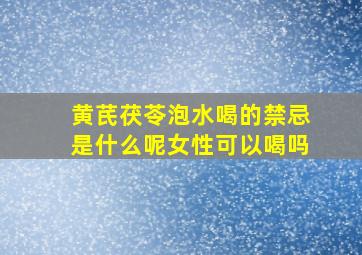 黄芪茯苓泡水喝的禁忌是什么呢女性可以喝吗